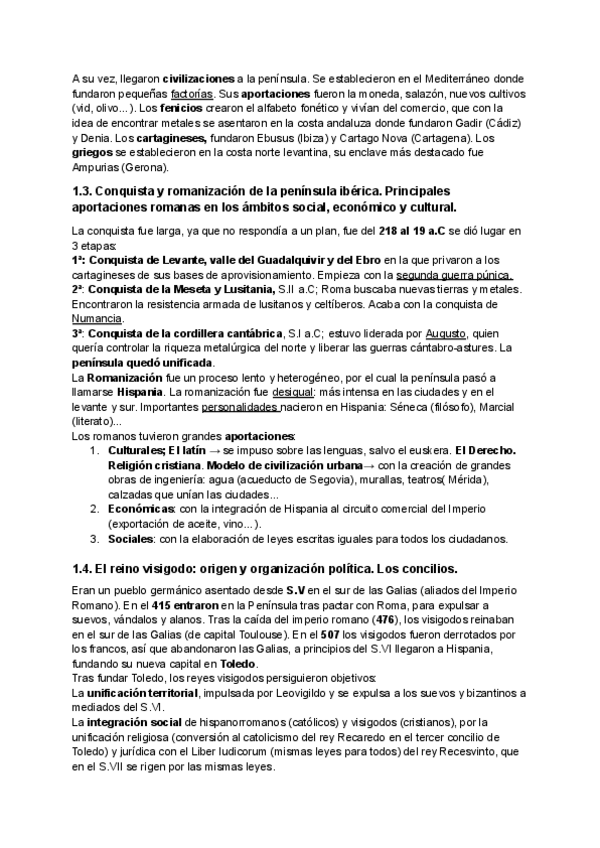 A su vez, llegaron civilizaciones a la península. Se establecieron en el Mediterráneo donde fundaron pequeñas factorías. Sus aportaciones fueron la moneda, salazón, nuevos cultivos (vid, olivo...). Los fenicios crearon el alfabeto fonético y vivían del comercio, que con la idea de encontrar metales se asentaron en la costa andaluza donde fundaron Gadir (Cádiz) y Denia. Los cartagineses, fundaron Ebusus (Ibiza) y Cartago Nova (Cartagena). Los griegos se establecieron en la costa norte levantina, su enclave más destacado fue Ampurias (Gerona).

1.3. Conquista y romanización de la península ibérica. Principales aportaciones romanas en los ámbitos social, económico y cultural.

La conquista fue larga, ya que no respondía a un plan, fue del 218 al 19 a.C se dió lugar en 3 etapas:
1ª: Conquista de Levante, valle del Guadalquivir y del Ebro en la que privaron a los cartagineses de sus bases de aprovisionamiento. Empieza con la segunda guerra púnica.
2ª: Conquista de la Meseta y Lusitania, S.II a.C; Roma buscaba nuevas tierras y metales. Encontraron la resistencia armada de lusitanos y celtíberos. Acaba con la conquista de Numancia.
3ª: Conquista de la cordillera cantábrica, S.I a.C; estuvo liderada por Augusto, quien quería controlar la riqueza metalúrgica del norte y liberar las guerras cántabro-astures. La península quedó unificada.
La Romanización fue un proceso lento y heterogéneo, por el cual la península pasó a llamarse Hispania. La romanización fue desigual: más intensa en las ciudades y en el levante y sur. Importantes personalidades nacieron en Hispania: Séneca (filósofo), Marcial (literato)...
Los romanos tuvieron grandes aportaciones:
1. Culturales; El latín → se impuso sobre las lenguas, salvo el euskera. El Derecho. Religión cristiana. Modelo de civilización urbana→ con la creación de grandes obras de ingeniería: agua (acueducto de Segovia), murallas, teatros( Mérida), calzadas que unían las ciudades...
2. Económicas: con la integración de Hispania al circuito comercial del Imperio (exportación de aceite, vino...).
3. Sociales: con la elaboración de leyes escritas iguales para todos los ciudadanos.

1.4. El reino visigodo: origen y organización política. Los concilios.

Eran un pueblo germánico asentado desde S.V en el sur de las Galias (aliados del Imperio Romano). En el 415 entraron en la Península tras pactar con Roma, para expulsar a suevos, vándalos y alanos. Tras la caída del imperio romano (476), los visigodos reinaban en el sur de las Galias (de capital Toulouse). En el 507 los visigodos fueron derrotados por los francos, así que abandonaron las Galias, a principios del S.VI llegaron a Hispania, fundando su nueva capital en Toledo.
Tras fundar Toledo, los reyes visigodos persiguieron objetivos:
La unificación territorial, impulsada por Leovigildo y se expulsa a los suevos y bizantinos a mediados del S.VI.
La integración social de hispanorromanos (católicos) y visigodos (cristianos), por la unificación religiosa (conversión al catolicismo del rey Recaredo en el tercer concilio de Toledo) y jurídica con el Liber Iudicorum (mismas leyes para todos) del rey Recesvinto, que en el S.VII se rigen por las mismas leyes.